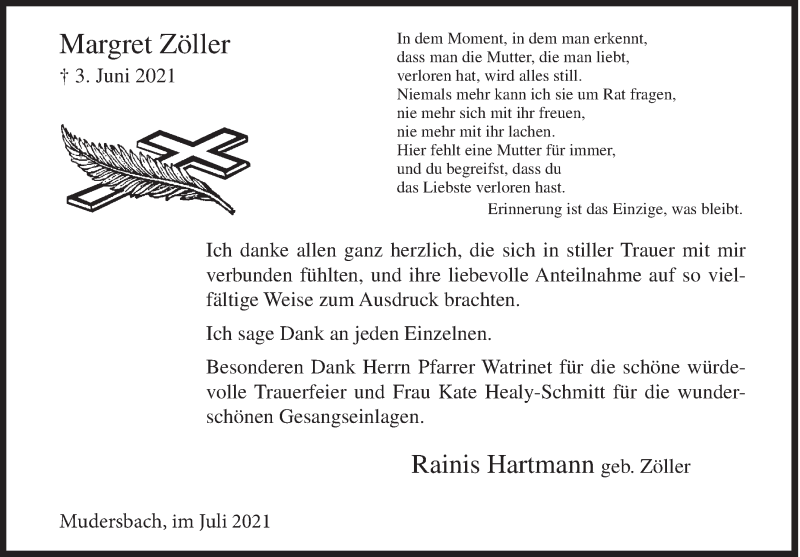 Margret Zöller
† 3. Juni 2021

In dem Moment, in dem man erkennt,
dass man die Mutter, die man liebt,
verloren hat, wird alles still.
Niemals mehr kann ich sie um Rat fragen,
nie mehr sich mit ihr freuen,
nie mehr mit ihr lachen.
Hier fehlt eine Mutter für immer,
und du begreifst, dass du
das Liebste verloren hast.
Erinnerung ist das Einzige, was bleibt.

Ich danke allen ganz herzlich, die sich in stiller Trauer mit mir verbunden fühlten, und ihre liebevolle Anteilnahme auf so vielfältige Weise zum Ausdruck brachten.

Ich sage Dank an jeden Einzelnen.

Besonderen Dank Herrn Pfarrer Watrinet für die schöne würdevolle Trauerfeier und Frau Kate Healy-Schmitt für die wunderschönen Gesangseinlagen.

Rainis Hartmann geb. Zöller

Mudersbach, im Juli 2021